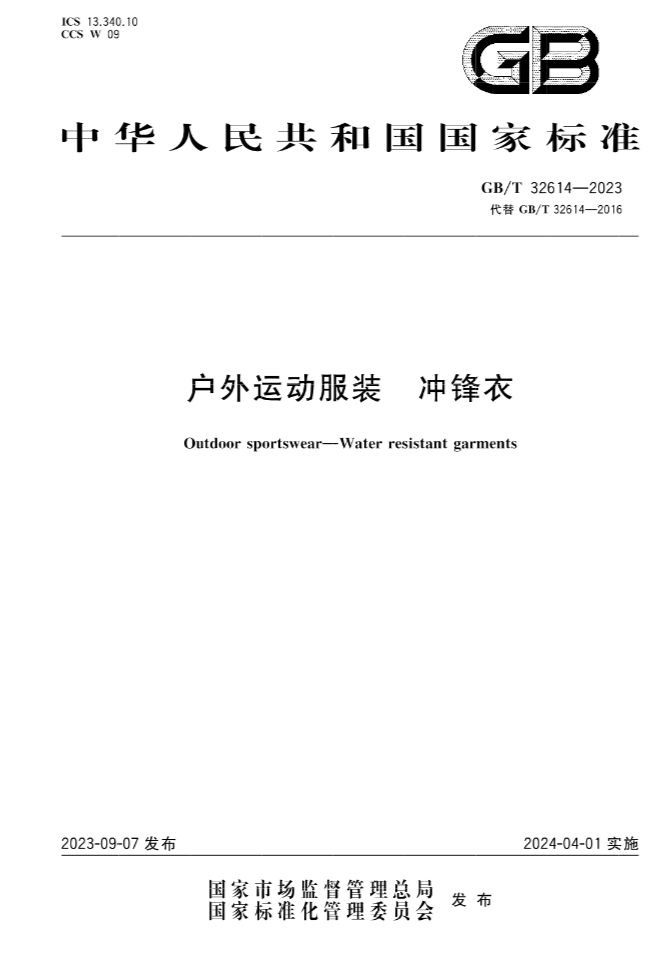 ICS 13.340.10
CCS W 09

GB

中华人民共和国国家标准

GB/T 32614—2023
代替 GB/T 32614—2016

户外运动服装　冲锋衣

Outdoor sportswear—Water resistant garments

2023-09-07 发布

2024-04-01 实施

国家市场监督管理总局
国家标准化管理委员会　发布